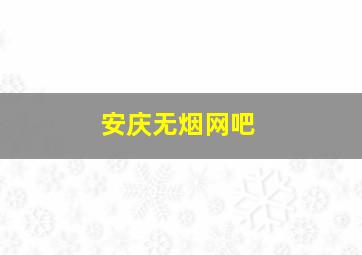 安庆无烟网吧